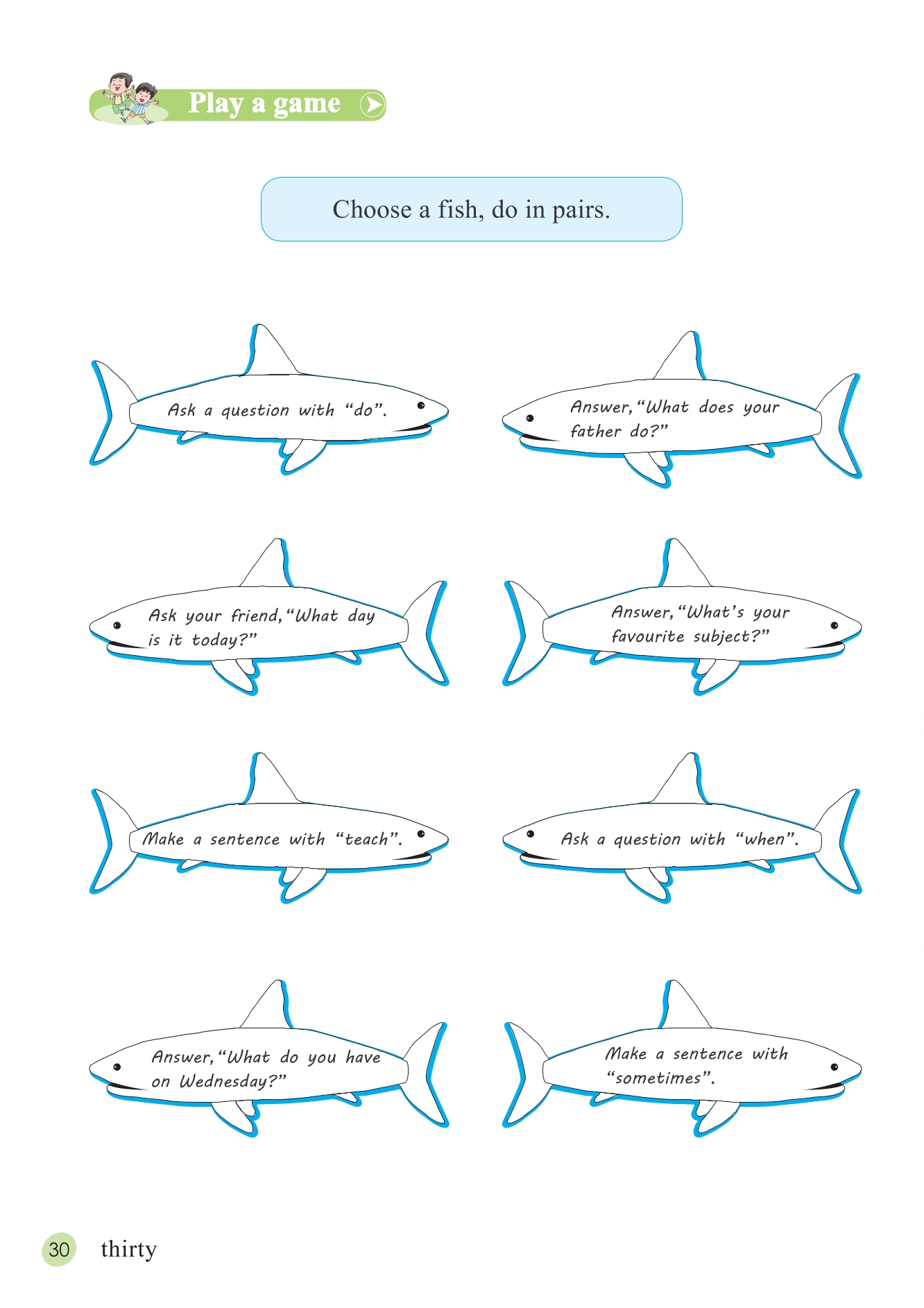 Play a game

Choose a fish, do in pairs.

Ask a question with “do”.

Answer, “What does your father do?”

Ask your friend, “What day is it today?”

Answer, “What’s your favourite subject?”

Make a sentence with “teach”.

Ask a question with “when”.

Answer, “What do you have on Wednesday?”

Make a sentence with “sometimes”.

30 thirty